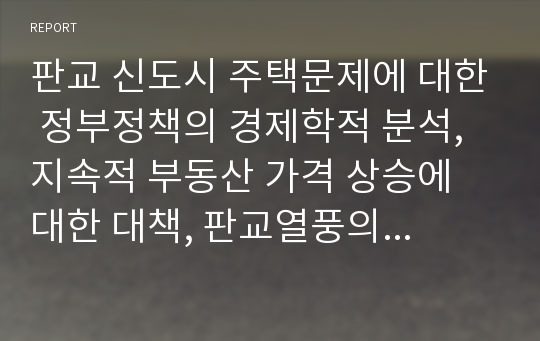 REPORT

판교 신도시 주택문제에 대한 정부정책의 경제학적 분석, 지속적 부동산 가격 상승에 대한 대책, 판교열풍의…